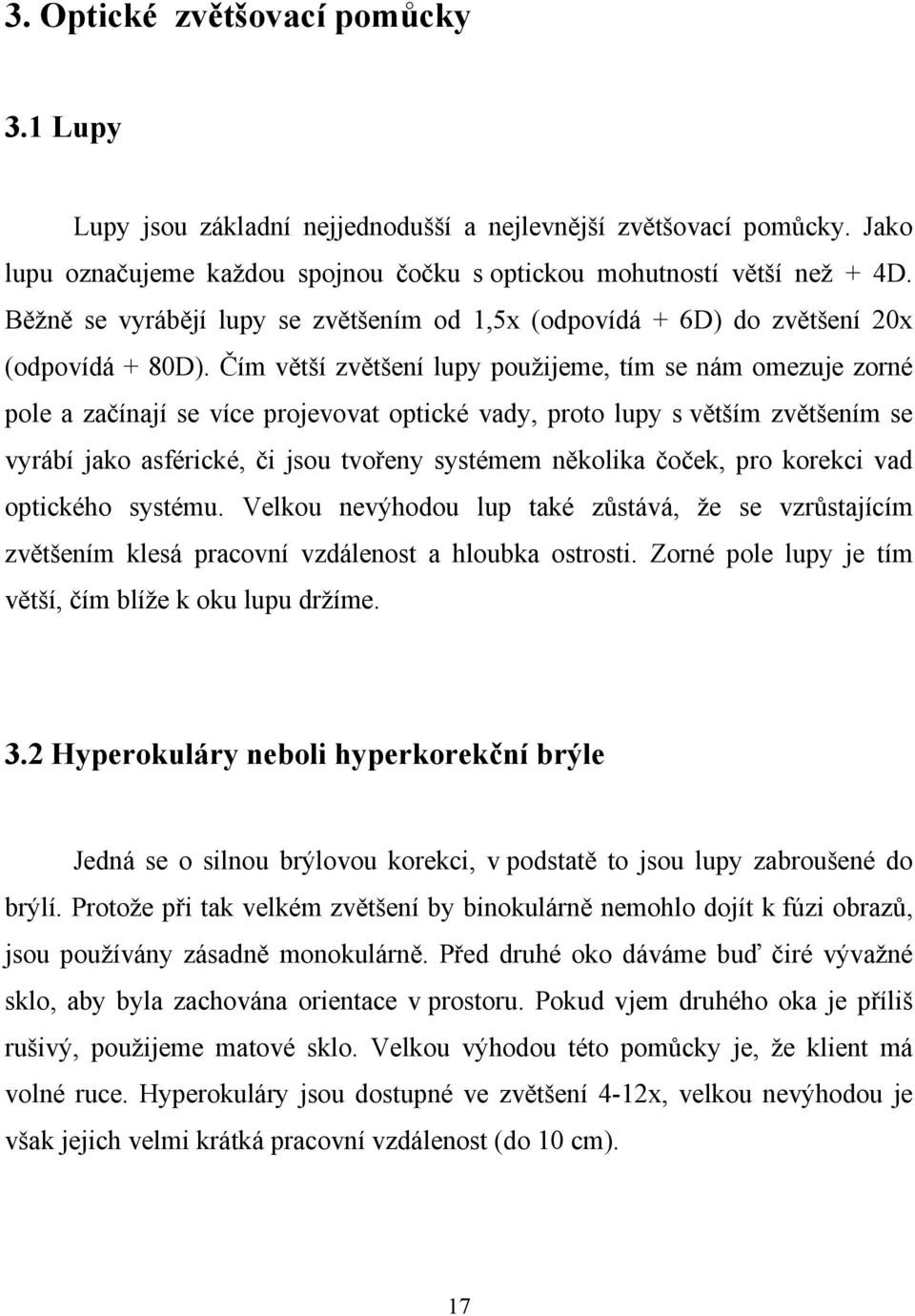 3. Optické zvětšovací pomůcky

3.1 Lupy

Lupy jsou základní nejjednodušší a nejlevnější zvětšovací pomůcky. Jako lupu označujeme každou spojnou čočku s optickou mohutností větší než + 4D. Běžně se vyrábějí lupy se zvětšením od 1,5x (odpovídá + 6D) do zvětšení 20x (odpovídá + 80D). Čím větší zvětšení lupy použijeme, tím se nám omezuje zorné pole a začínají se více projevovat optické vady, proto lupy s větším zvětšením se vyrábí jako asférické, či jsou tvořeny systémem několika čoček, pro korekci vad optického systému. Velkou nevýhodou lup také zůstává, že se vzrůstajícím zvětšením klesá pracovní vzdálenost a hloubka ostrosti. Zorné pole lupy je tím větší, čím blíže k oku lupu držíme.

3.2 Hyperokuláry neboli hyperkorekční brýle

Jedná se o silnou brýlovou korekci, v podstatě to jsou lupy zabroušené do brýlí. Protože při tak velkém zvětšení by binokulárně nemohlo dojít k fúzi obrazů, jsou používány zásadně monokulárně. Před druhé oko dáváme buď čiré vývažné sklo, aby byla zachována orientace v prostoru. Pokud vjem druhého oka je příliš rušivý, použijeme matové sklo. Velkou výhodou této pomůcky je, že klient má volné ruce. Hyperokuláry jsou dostupné ve zvětšení 4-12x, velkou nevýhodou je však jejich velmi krátká pracovní vzdálenost (do 10 cm).

17